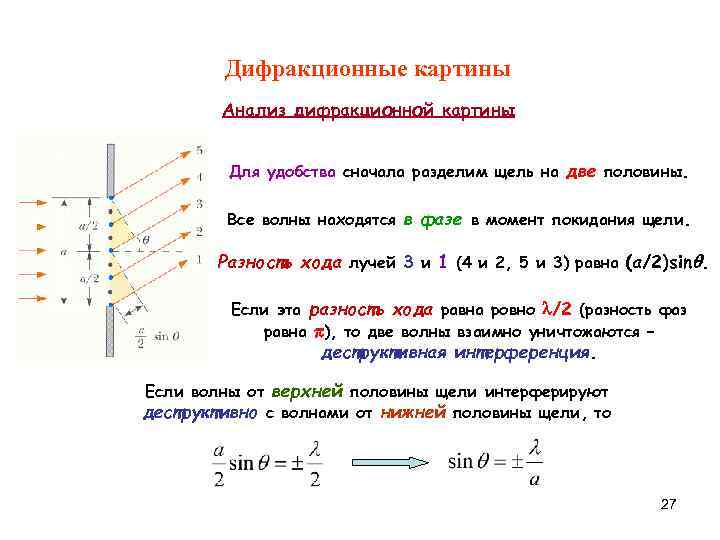 Дифракционные картины

Анализ дифракционной картины

5
4
3
2
1
$a/2$
$a$
$a/2$
$\theta$
$\frac{a}{2}\sin\theta$

Для удобства сначала разделим щель на две половины.

Все волны находятся в фазе в момент покидания щели.

Разность хода лучей 3 и 1 (4 и 2, 5 и 3) равна $(a/2)\sin\theta$.

Если эта разность хода равна ровно $\lambda/2$ (разность фаз равна $\pi$), то две волны взаимно уничтожаются – деструктивная интерференция.

Если волны от верхней половины щели интерферируют деструктивно с волнами от нижней половины щели, то

$\frac{a}{2}\sin\theta = \pm\frac{\lambda}{2}$ $\sin\theta = \pm\frac{\lambda}{a}$

27